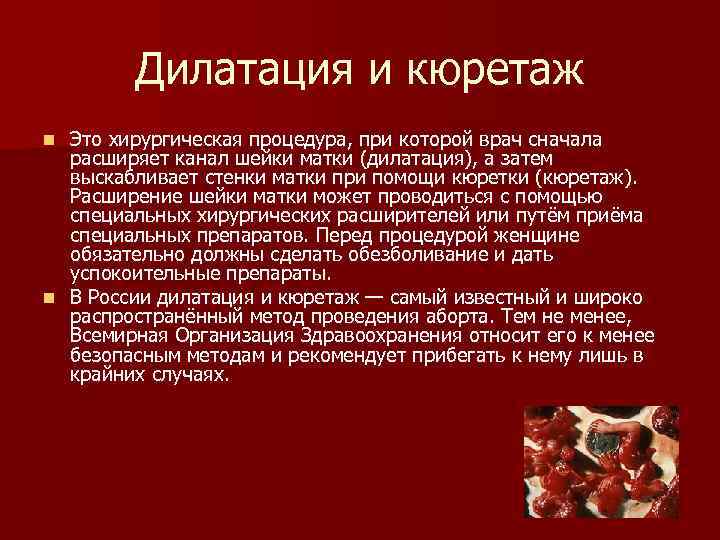 Дилатация и кюретаж

Это хирургическая процедура, при которой врач сначала расширяет канал шейки матки (дилатация), а затем выскабливает стенки матки при помощи кюретки (кюретаж). Расширение шейки матки может проводиться с помощью специальных хирургических расширителей или путём приёма специальных препаратов. Перед процедурой женщине обязательно должны сделать обезболивание и дать успокоительные препараты.

В России дилатация и кюретаж — самый известный и широко распространённый метод проведения аборта. Тем не менее, Всемирная Организация Здравоохранения относит его к менее безопасным методам и рекомендует прибегать к нему лишь в крайних случаях.